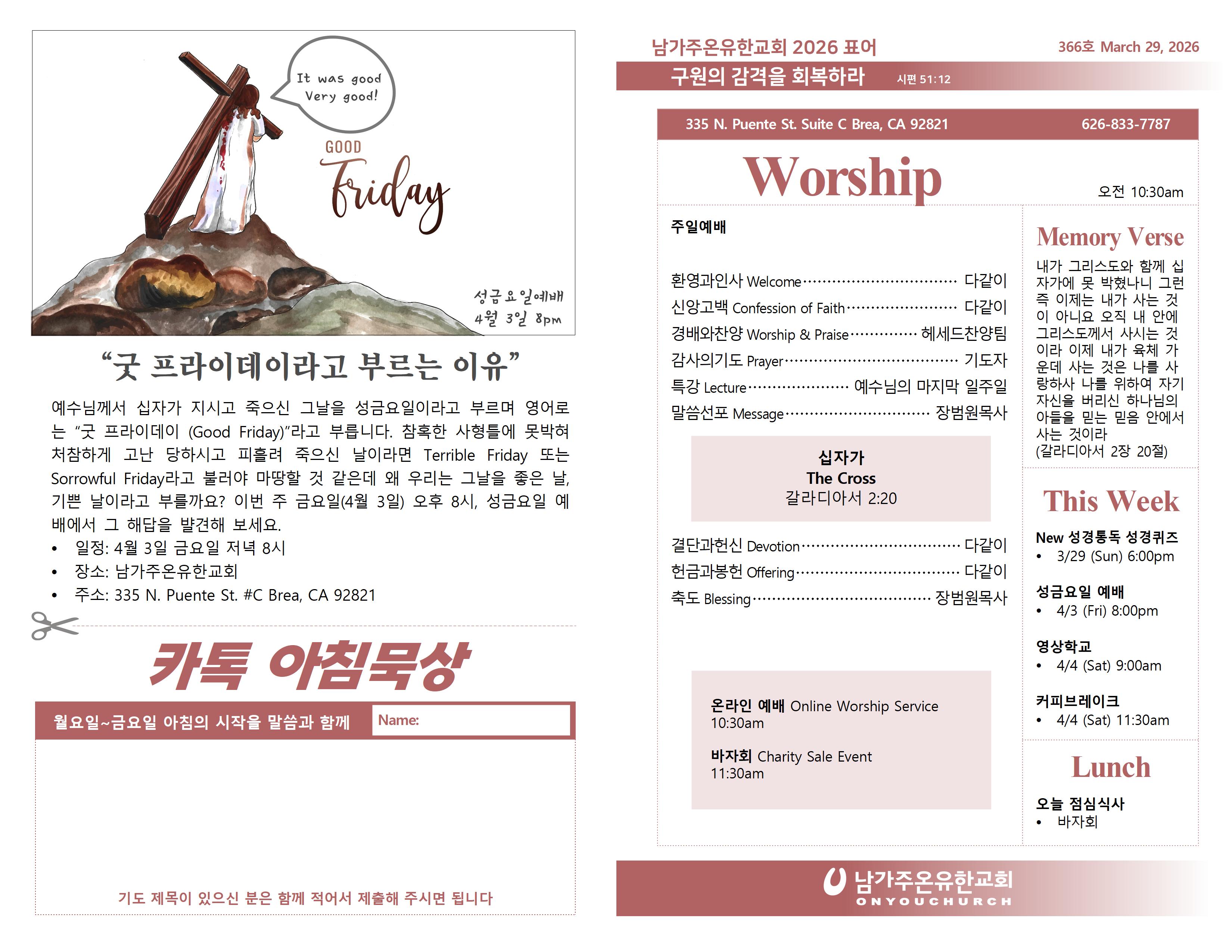 It was good
Very good!

GOOD
Friday

성금요일예배
4월 3일 8pm

"굿 프라이데이라고 부르는 이유"

예수님께서 십자가 지시고 죽으신 그날을 성금요일이라고 부르며 영어로는 "굿 프라이데이 (Good Friday)"라고 부릅니다. 참혹한 사형틀에 못박혀 처참하게 고난 당하시고 피흘려 죽으신 날이라면 Terrible Friday 또는 Sorrowful Friday라고 불러야 마땅할 것 같은데 왜 우리는 그날을 좋은 날, 기쁜 날이라고 부를까요? 이번 주 금요일(4월 3일) 오후 8시, 성금요일 예배에서 그 해답을 발견해 보세요.

• 일정: 4월 3일 금요일 저녁 8시
• 장소: 남가주온유한교회
• 주소: 335 N. Puente St. #C Brea, CA 92821

카톡 아침묵상

월요일~금요일 아침의 시작을 말씀과 함께
Name:

기도 제목이 있으신 분은 함께 적어서 제출해 주시면 됩니다

남가주온유한교회 2026 표어
366호 March 29, 2026
구원의 감격을 회복하라 시편 51:12

335 N. Puente St. Suite C Brea, CA 92821
626-833-7787

Worship
오전 10:30am

주일예배

환영과인사 Welcome 다같이
신앙고백 Confession of Faith 다같이
경배와찬양 Worship & Praise 헤세드찬양팀
감사의기도 Prayer 기도자
특강 Lecture 예수님의 마지막 일주일
말씀선포 Message 장범원목사

십자가
The Cross
갈라디아서 2:20

결단과헌신 Devotion 다같이
헌금과봉헌 Offering 다같이
축도 Blessing 장범원목사

온라인 예배 Online Worship Service
10:30am

바자회 Charity Sale Event
11:30am

Memory Verse
내가 그리스도와 함께 십자가에 못 박혔나니 그런즉 이제는 내가 사는 것이 아니요 오직 내 안에 그리스도께서 사시는 것이라 이제 내가 육체 가운데 사는 것은 나를 사랑하사 나를 위하여 자기 자신을 버리신 하나님의 아들을 믿는 믿음 안에서 사는 것이라
(갈라디아서 2장 20절)

This Week
New 성경통독 성경퀴즈
• 3/29 (Sun) 6:00pm

성금요일 예배
• 4/3 (Fri) 8:00pm

영상학교
• 4/4 (Sat) 9:00am

커피브레이크
• 4/4 (Sat) 11:30am

Lunch
오늘 점심식사
• 바자회

남가주온유한교회
ONYOUCHURCH